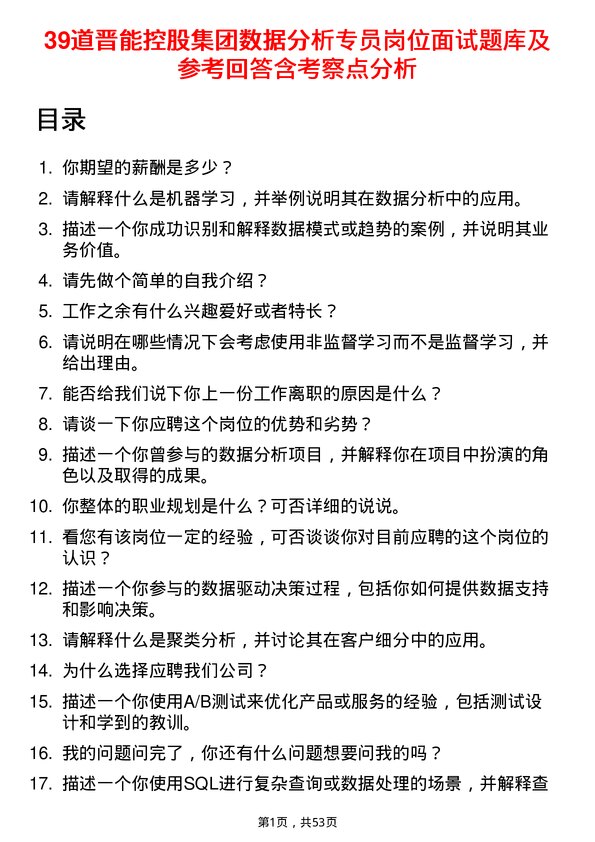 39道晋能控股集团数据分析专员岗位面试题库及参考回答含考察点分析

目录

1. 你期望的薪酬是多少？
2. 请解释什么是机器学习，并举例说明其在数据分析中的应用。
3. 描述一个你成功识别和解释数据模式或趋势的案例，并说明其业务价值。
4. 请先做个简单的自我介绍？
5. 工作之余有什么兴趣爱好或者特长？
6. 请说明在哪些情况下会考虑使用非监督学习而不是监督学习，并给出理由。
7. 能否给我们说下你上一份工作离职的原因是什么？
8. 请谈一下你应聘这个岗位的优势和劣势？
9. 描述一个你曾参与的数据分析项目，并解释你在项目中扮演的角色以及取得的成果。
10. 你整体的职业规划是什么？可否详细的说说。
11. 看您有该岗位一定的经验，可否谈谈你对目前应聘的这个岗位的认识？
12. 描述一个你参与的数据驱动决策过程，包括你如何提供数据支持和影响决策。
13. 请解释什么是聚类分析，并讨论其在客户细分中的应用。
14. 为什么选择应聘我们公司？
15. 描述一个你使用A/B测试来优化产品或服务的经验，包括测试设计和学到的教训。
16. 我的问题问完了，你还有什么问题想要问我的吗？
17. 描述一个你使用SQL进行复杂查询或数据处理的场景，并解释查

第1页，共53页